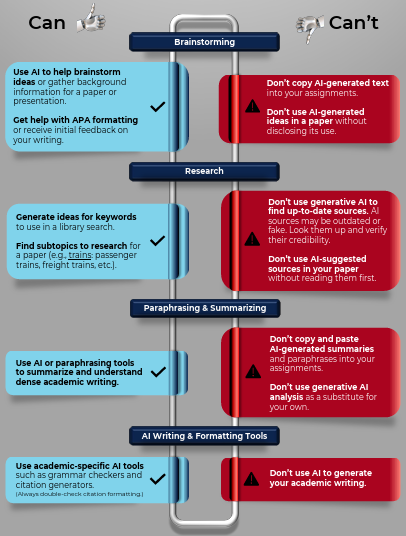 Can

Can't

Brainstorming

Use AI to help brainstorm ideas or gather background information for a paper or presentation.

Get help with APA formatting or receive initial feedback on your writing.

Don't copy AI-generated text into your assignments.

Don't use AI-generated ideas in a paper without disclosing its use.

Research

Generate ideas for keywords to use in a library search.

Find subtopics to research for a paper (e.g., trains: passenger trains, freight trains, etc.).

Don't use generative AI to find up-to-date sources. AI sources may be outdated or fake. Look them up and verify their credibility.

Don't use AI-suggested sources in your paper without reading them first.

Paraphrasing & Summarizing

Use AI or paraphrasing tools to summarize and understand dense academic writing.

Don't copy and paste AI-generated summaries and paraphrases into your assignments.

Don't use generative AI analysis as a substitute for your own.

AI Writing & Formatting Tools

Use academic-specific AI tools such as grammar checkers and citation generators. (Always double-check citation formatting.)

Don't use AI to generate your academic writing.